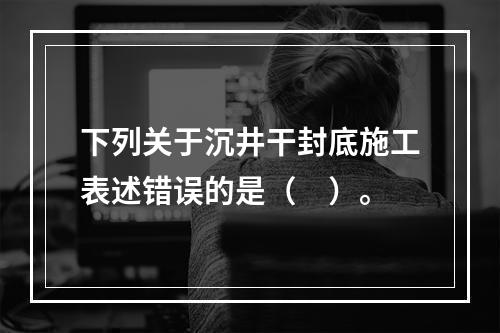 下列关于沉井干封底施工表述错误的是（　）。